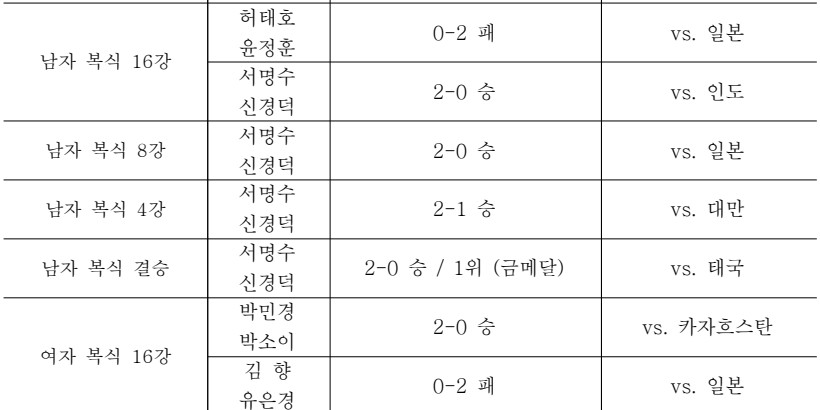 | 남자 복식 16강 | 허태호 윤정훈 | 0-2 패 | vs. 일본 |
|---|---|---|---|
|  | 서명수 신경덕 | 2-0 승 | vs. 인도 |
| 남자 복식 8강 | 서명수 신경덕 | 2-0 승 | vs. 일본 |
| 남자 복식 4강 | 서명수 신경덕 | 2-1 승 | vs. 대만 |
| 남자 복식 결승 | 서명수 신경덕 | 2-0 승 / 1위 (금메달) | vs. 태국 |
| 여자 복식 16강 | 박민경 박소이 | 2-0 승 | vs. 카자흐스탄 |
|  | 김 향 유은경 | 0-2 패 | vs. 일본 |